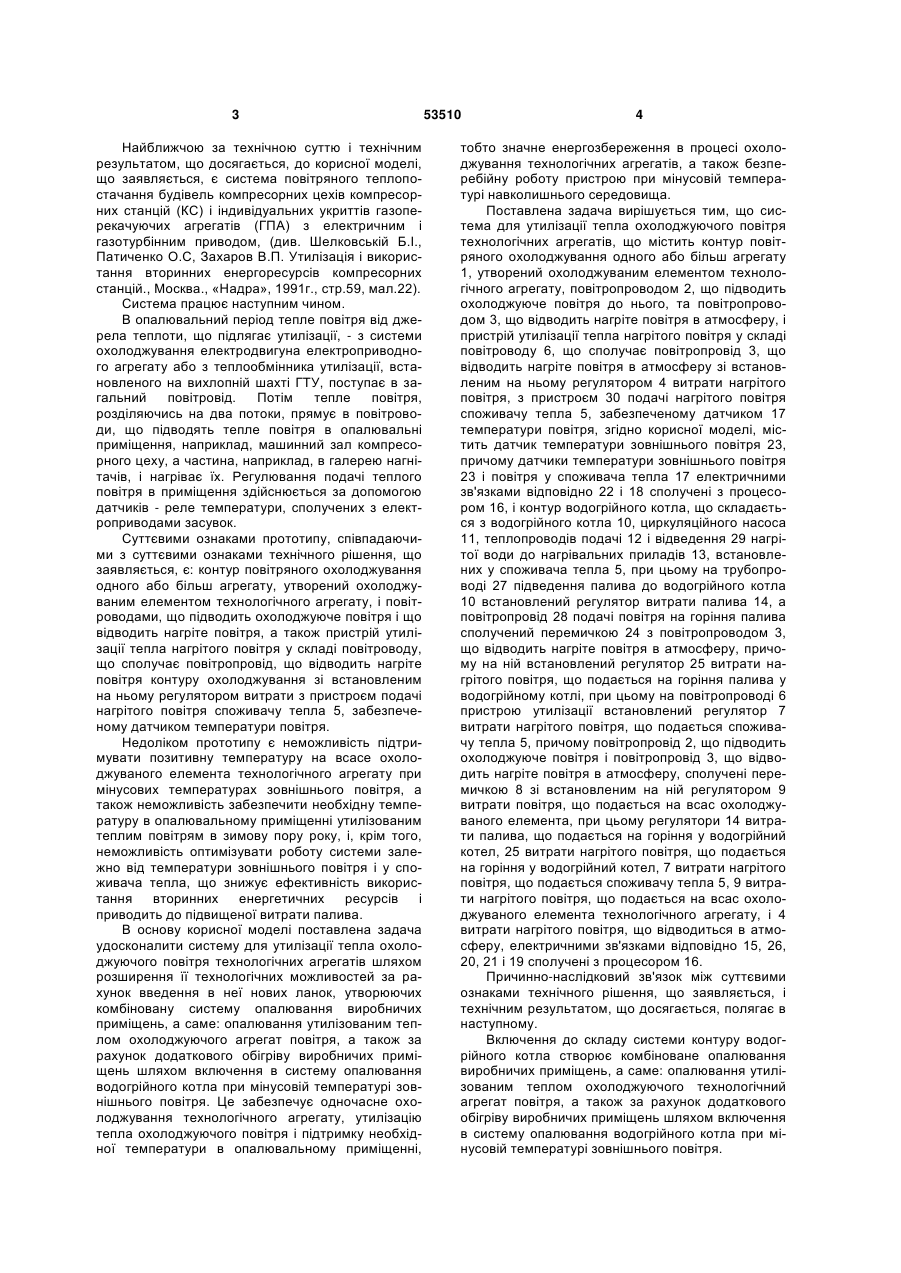 3 53510 4

Найближчою за технічною суттю і технічним результатом, що досягається, до корисної моделі, що заявляється, є система повітряного теплопостачання будівель компресорних цехів компресорних станцій (КС) і індивідуальних укриттів газоперекачуючих агрегатів (ГПА) з електричним і газотурбінним приводом, (див. Шелковський Б.І., Патиченко О.С, Захаров В.П. Утилізація і використання вторинних енергоресурсів компресорних станцій., Москва., «Надра», 1991г., стр.59, мал.22).

Система працює наступним чином.

В опалювальний період тепле повітря від джерела теплоти, що підлягає утилізації, - з системи охолоджування електродвигуна електроприводного агрегату або з теплообмінника утилізації, встановленого на вихлопній шахті ГТУ, поступає в загальний повітровід. Потім тепле повітря, розділяючись на два потоки, прямує в повітроводи, що підводять тепле повітря в опалювальні приміщення, наприклад, машинний зал компресорного цеху, а частина, наприклад, в галерею нагнітачів, і нагріває їх. Регулювання подачі теплого повітря в приміщення здійснюється за допомогою датчиків - реле температури, сполучених з електроприводами засувок.

Суттєвими ознаками прототипу, співпадаючими з суттєвими ознаками технічного рішення, що заявляється, є: контур повітряного охолоджування одного або більш агрегату, утворений охолоджуваним елементом технологічного агрегату, і повітроводами, що підводить охолоджуюче повітря і що відводить нагріте повітря, а також пристрій утилізації тепла нагрітого повітря у складі повітроводу, що сполучає повітропровід, що відводить нагріте повітря контуру охолоджування зі встановленим на ньому регулятором витрати з пристроєм подачі нагрітого повітря споживачу тепла 5, забезпеченому датчиком температури повітря.

Недоліком прототипу є неможливість підтримувати позитивну температуру на всасе охолоджуваного елемента технологічного агрегату при мінусових температурах зовнішнього повітря, а також неможливість забезпечити необхідну температуру в опалювальному приміщенні утилізованим теплим повітрям в зимову пору року, і, крім того, неможливість оптимізувати роботу системи залежно від температури зовнішнього повітря і у споживача тепла, що знижує ефективність використання вторинних енергетичних ресурсів і приводить до підвищеної витрати палива.

В основу корисної моделі поставлена задача удосконалити систему для утилізації тепла охолоджуючого повітря технологічних агрегатів шляхом розширення її технологічних можливостей за рахунок введення в неї нових ланок, утворюючих комбіновану систему опалювання виробничих приміщень, а саме: опалювання утилізованим теплом охолоджуючого агрегат повітря, а також за рахунок додаткового обігріву виробничих приміщень шляхом включення в систему опалювання водогрійного котла при мінусовій температурі зовнішнього повітря. Це забезпечує одночасне охолоджування технологічного агрегату, утилізацію тепла охолоджуючого повітря і підтримку необхідної температури в опалювальному приміщенні, тобто значне енергозбереження в процесі охолоджування технологічних агрегатів, а також безперебійну роботу пристрою при мінусовій температурі навколишнього середовища.

Поставлена задача вирішується тим, що система для утилізації тепла охолоджуючого повітря технологічних агрегатів, що містить контур повітряного охолоджування одного або більш агрегату 1, утворений охолоджуваним елементом технологічного агрегату, повітропроводом 2, що підводить охолоджуюче повітря до нього, та повітропроводом 3, що відводить нагріте повітря в атмосферу, і пристрій утилізації тепла нагрітого повітря у складі повітроводу 6, що сполучає повітропровід 3, що відводить нагріте повітря в атмосферу зі встановленим на ньому регулятором 4 витрати нагрітого повітря, з пристроєм 30 подачі нагрітого повітря споживачу тепла 5, забезпеченому датчиком 17 температури повітря, згідно корисної моделі, містить датчик температури зовнішнього повітря 23, причому датчики температури зовнішнього повітря 23 і повітря у споживача тепла 17 електричними зв'язками відповідно 22 і 18 сполучені з процесором 16, і контур водогрійного котла, що складається з водогрійного котла 10, циркуляційного насоса 11, теплопроводів подачі 12 і відведення 29 нагрітої води до нагрівальних приладів 13, встановлених у споживача тепла 5, при цьому на трубопроводі 27 підведення палива до водогрійного котла 10 встановлений регулятор витрати палива 14, а повітропровід 28 подачі повітря на горіння палива сполучений перемичкою 24 з повітропроводом 3, що відводить нагріте повітря в атмосферу, причому на ній встановлений регулятор 25 витрати нагрітого повітря, що подається на горіння палива у водогрійному котлі, при цьому на повітропроводі 6 пристрою утилізації встановлений регулятор 7 витрати нагрітого повітря, що подається споживачу тепла 5, причому повітропровід 2, що підводить охолоджуюче повітря і повітропровід 3, що відводить нагріте повітря в атмосферу, сполучені перемичкою 8 зі встановленим на ній регулятором 9 витрати повітря, що подається на всас охолоджуваного елемента, при цьому регулятори 14 витрати палива, що подається на горіння у водогрійний котел, 25 витрати нагрітого повітря, що подається на горіння у водогрійний котел, 7 витрати нагрітого повітря, що подається споживачу тепла 5, 9 витрати нагрітого повітря, що подається на всас охолоджуваного елемента технологічного агрегату, і 4 витрати нагрітого повітря, що відводиться в атмосферу, електричними зв'язками відповідно 15, 26, 20, 21 і 19 сполучені з процесором 16.

Причинно-наслідковий зв'язок між суттєвими ознаками технічного рішення, що заявляється, і технічним результатом, що досягається, полягає в наступному.

Включення до складу системи контуру водогрійного котла створює комбіноване опалювання виробничих приміщень, а саме: опалювання утилізованим теплом охолоджуючого технологічний агрегат повітря, а також за рахунок додаткового обігріву виробничих приміщень шляхом включення в систему опалювання водогрійного котла при мінусовій температурі зовнішнього повітря.